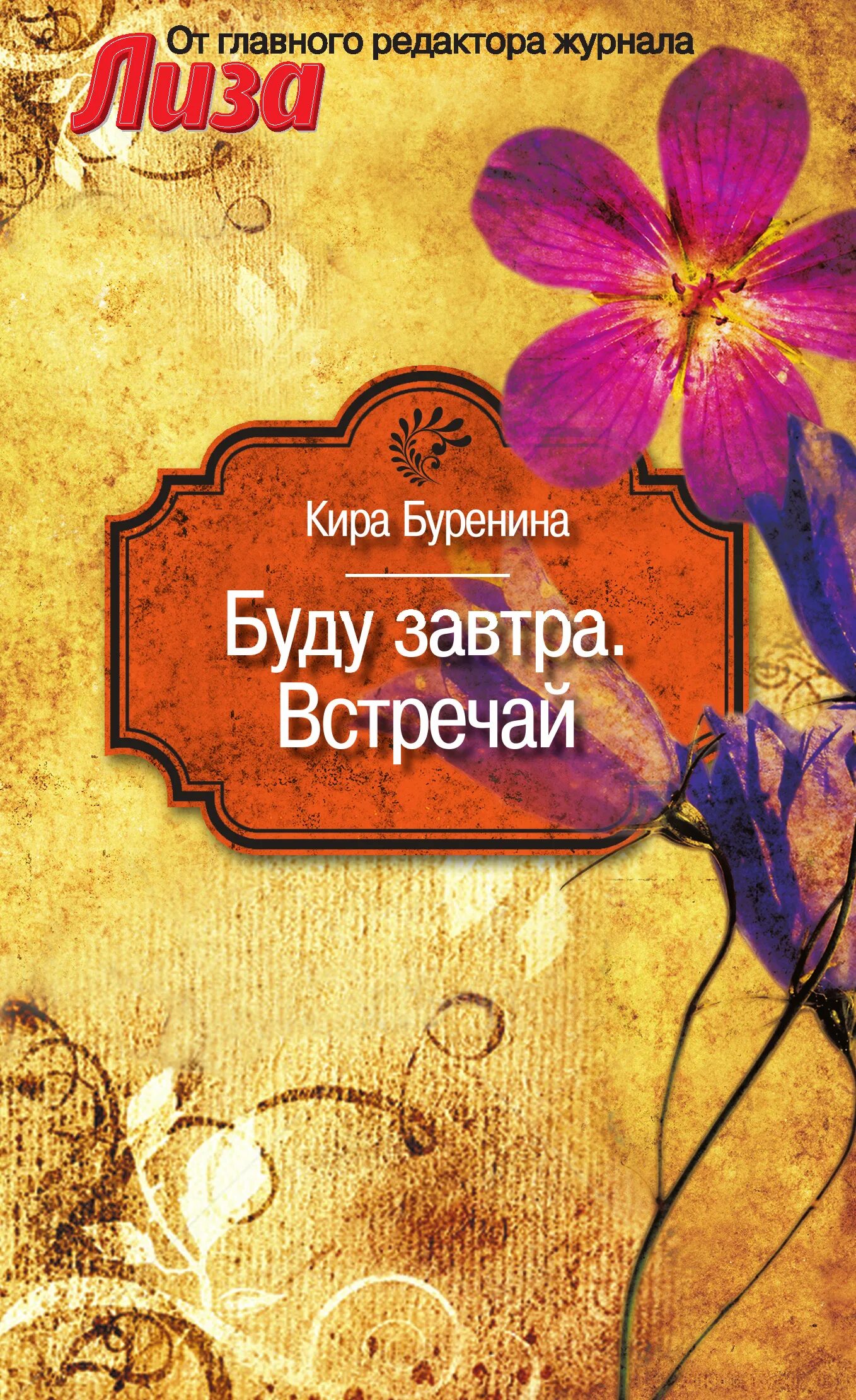 От главного редактора журнала
Лиза

Кира Буренина

Буду завтра. Встречай